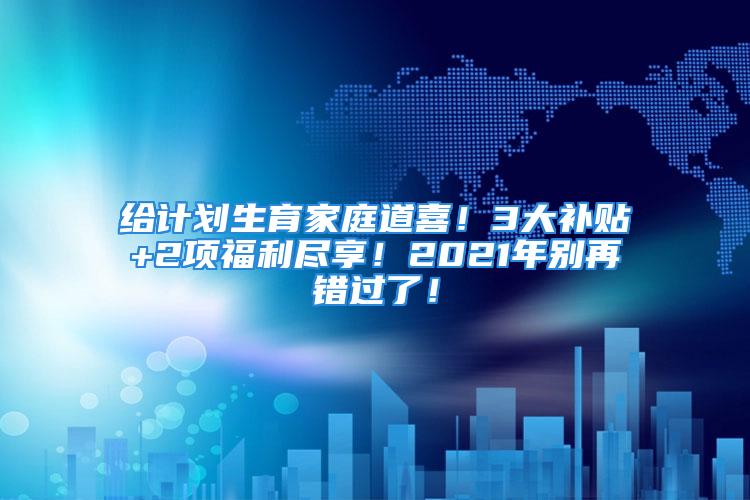 给计划生育家庭道喜！3大补贴+2项福利尽享！2021年别再错过了！